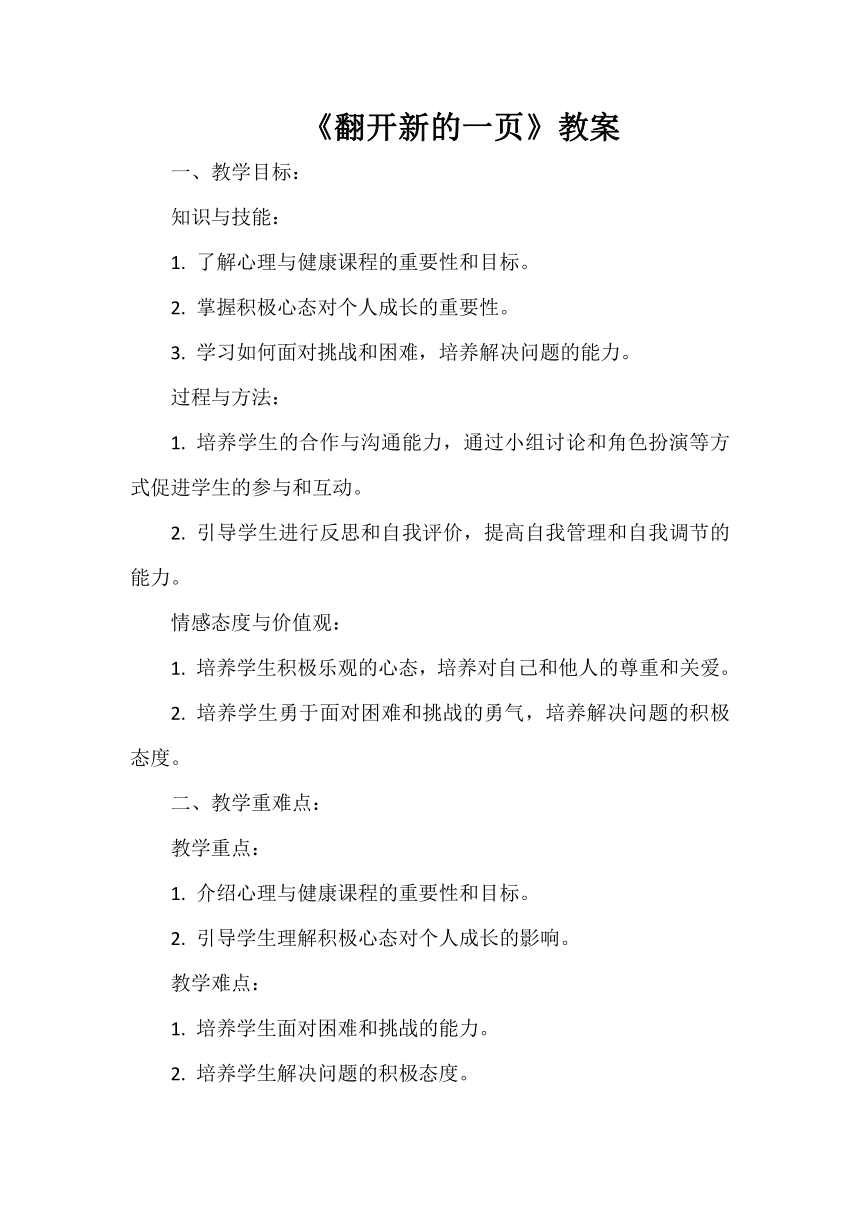 《翻开新的一页》教案

一、教学目标：

知识与技能：

1. 了解心理与健康课程的重要性和目标。

2. 掌握积极心态对个人成长的重要性。

3. 学习如何面对挑战和困难，培养解决问题的能力。

过程与方法：

1. 培养学生的合作与沟通能力，通过小组讨论和角色扮演等方式促进学生的参与和互动。

2. 引导学生进行反思和自我评价，提高自我管理和自我调节的能力。

情感态度与价值观：

1. 培养学生积极乐观的心态，培养对自己和他人的尊重和关爱。

2. 培养学生勇于面对困难和挑战的勇气，培养解决问题的积极态度。

二、教学重难点：

教学重点：

1. 介绍心理与健康课程的重要性和目标。

2. 引导学生理解积极心态对个人成长的影响。

教学难点：

1. 培养学生面对困难和挑战的能力。

2. 培养学生解决问题的积极态度。